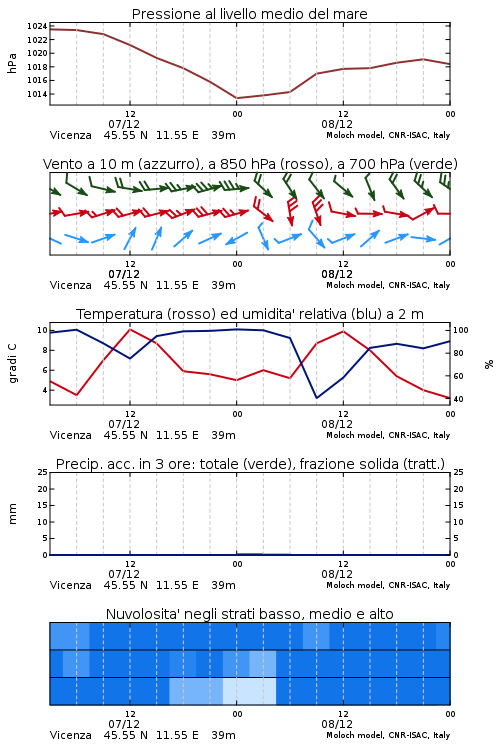 Pressione al livello medio del mare

hPa

1024
1022
1020
1018
1016
1014

12
07/12
00
12
08/12
00

Vicenza 45.55 N 11.55 E 39m
Moloch model, CNR-ISAC, Italy

Vento a 10 m (azzurro), a 850 hPa (rosso), a 700 hPa (verde)

12
07/12
00
12
08/12
00

Vicenza 45.55 N 11.55 E 39m
Moloch model, CNR-ISAC, Italy

Temperatura (rosso) ed umidita' relativa (blu) a 2 m

gradi C

10
8
6
4

100
80
60
40

%

12
07/12
00
12
08/12
00

Vicenza 45.55 N 11.55 E 39m
Moloch model, CNR-ISAC, Italy

Precip. acc. in 3 ore: totale (verde), frazione solida (tratt.)

mm

25
20
15
10
5
0

25
20
15
10
5
0

12
07/12
00
12
08/12
00

Vicenza 45.55 N 11.55 E 39m
Moloch model, CNR-ISAC, Italy

Nuvolosita' negli strati basso, medio e alto

12
07/12
00
12
08/12
00

Vicenza 45.55 N 11.55 E 39m
Moloch model, CNR-ISAC, Italy